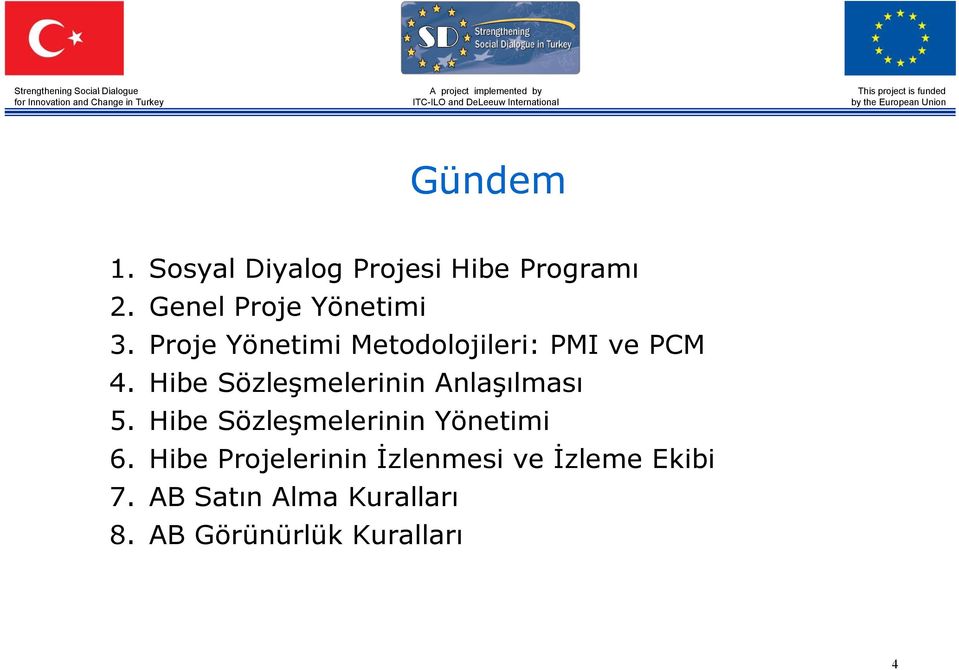 SD Strengthening Social Dialogue in Turkey

Strengthening Social Dialogue for Innovation and Change in Turkey

A project implemented by ITC-ILO and DeLeeuw International

This project is funded by the European Union

Gündem

1. Sosyal Diyalog Projesi Hibe Programı
2. Genel Proje Yönetimi
3. Proje Yönetimi Metodolojileri: PMI ve PCM
4. Hibe Sözleşmelerinin Anlaşılması
5. Hibe Sözleşmelerinin Yönetimi
6. Hibe Projelerinin İzlenmesi ve İzleme Ekibi
7. AB Satın Alma Kuralları
8. AB Görünürlük Kuralları

4